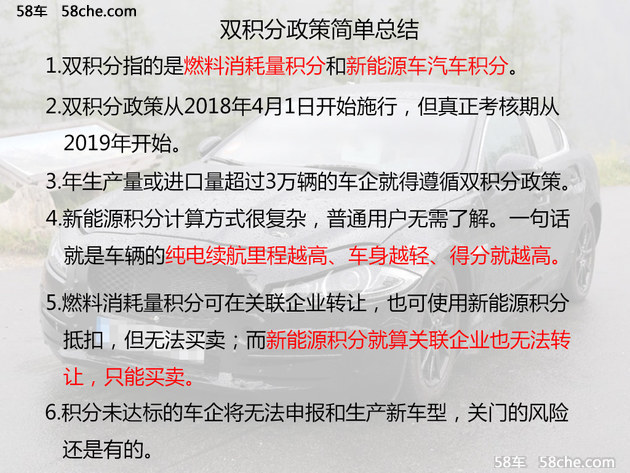 58车 58che.com

双积分政策简单总结

1.双积分指的是燃料消耗量积分和新能源车汽车积分。

2.双积分政策从2018年4月1日开始施行，但真正考核期从2019年开始。

3.年生产量或进口量超过3万辆的车企就得遵循双积分政策。

4.新能源积分计算方式很复杂，普通用户无需了解。一句话就是车辆的纯电续航里程越高、车身越轻、得分就越高。

5.燃料消耗量积分可在关联企业转让，也可使用新能源积分抵扣，但无法买卖；而新能源积分就算关联企业也无法转让，只能买卖。

6.积分未达标的车企将无法申报和生产新车型，关门的风险还是有的。

58车 58che.com